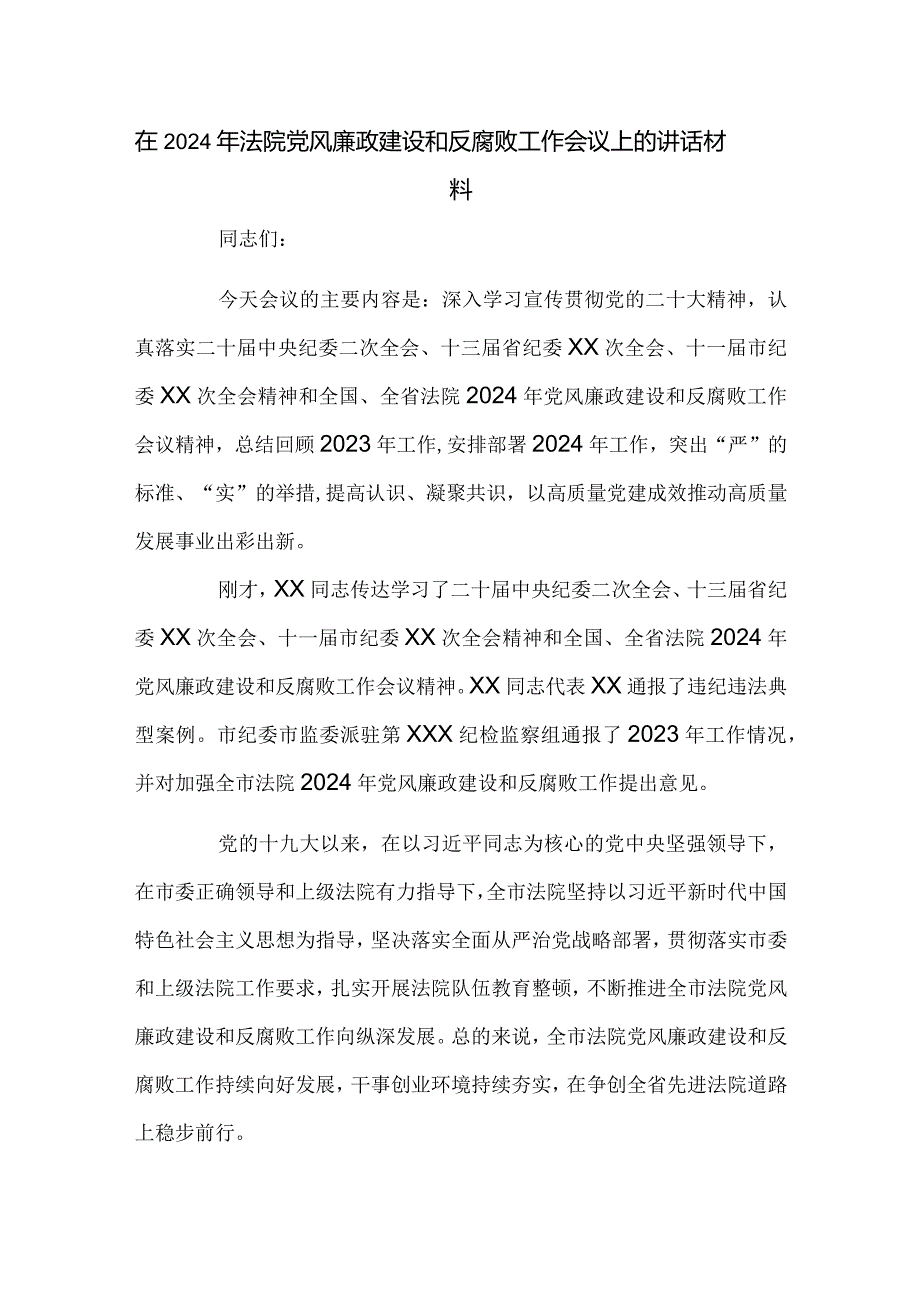 在2024年法院党风廉政建设和反腐败工作会议上的讲话材料

同志们：

今天会议的主要内容是：深入学习宣传贯彻党的二十大精神，认真落实二十届中央纪委二次全会、十三届省纪委XX次全会、十一届市纪委XX次全会精神和全国、全省法院2024年党风廉政建设和反腐败工作会议精神，总结回顾2023年工作，安排部署2024年工作，突出“严”的标准、“实”的举措，提高认识、凝聚共识，以高质量党建成效推动高质量发展事业出彩出新。

刚才，XX同志传达学习了二十届中央纪委二次全会、十三届省纪委XX次全会、十一届市纪委XX次全会精神和全国、全省法院2024年党风廉政建设和反腐败工作会议精神。XX同志代表XX通报了违纪违法典型案例。市纪委市监委派驻第XXX纪检监察组通报了2023年工作情况，并对加强全市法院2024年党风廉政建设和反腐败工作提出意见。

党的十九大以来，在以习近平同志为核心的党中央坚强领导下，在市委正确领导和上级法院有力指导下，全市法院坚持以习近平新时代中国特色社会主义思想为指导，坚决落实全面从严治党战略部署，贯彻落实市委和上级法院工作要求，扎实开展法院队伍教育整顿，不断推进全市法院党风廉政建设和反腐败工作向纵深发展。总的来说，全市法院党风廉政建设和反腐败工作持续向好发展，干事创业环境持续夯实，在争创全省先进法院道路上稳步前行。